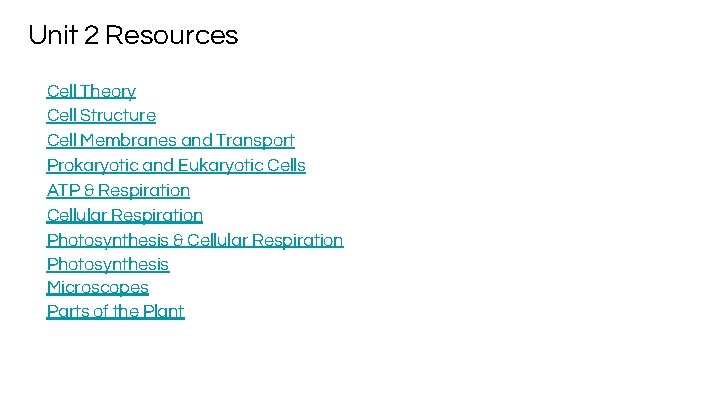 Unit 2 Resources

Cell Theory
Cell Structure
Cell Membranes and Transport
Prokaryotic and Eukaryotic Cells
ATP & Respiration
Cellular Respiration
Photosynthesis & Cellular Respiration
Photosynthesis
Microscopes
Parts of the Plant